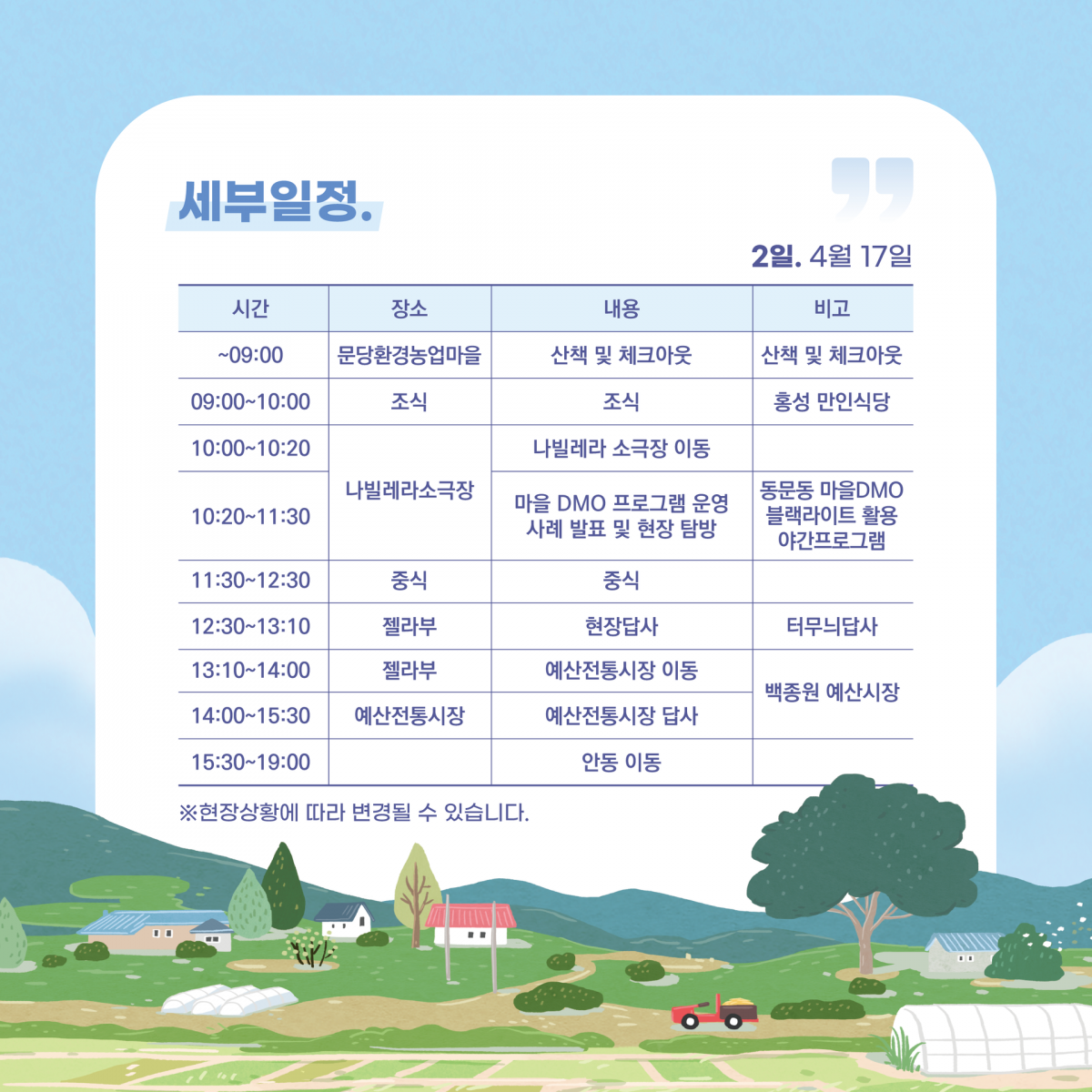 세부일정.

2일. 4월 17일

| 시간 | 장소 | 내용 | 비고 |
|---|---|---|---|
| ~09:00 | 문당환경농업마을 | 산책 및 체크아웃 | 산책 및 체크아웃 |
| 09:00~10:00 | 조식 | 조식 | 홍성 만인식당 |
| 10:00~10:20 | 나빌레라소극장 | 나빌레라 소극장 이동 | |
| 10:20~11:30 | | 마을 DMO 프로그램 운영 사례 발표 및 현장 탐방 | 동문동 마을DMO 블랙라이트 활용 야간프로그램 |
| 11:30~12:30 | 중식 | 중식 | |
| 12:30~13:10 | 젤라부 | 현장답사 | 터무늬답사 |
| 13:10~14:00 | 젤라부 | 예산전통시장 이동 | 백종원 예산시장 |
| 14:00~15:30 | 예산전통시장 | 예산전통시장 답사 | |
| 15:30~19:00 | | 안동 이동 | |

※현장상황에 따라 변경될 수 있습니다.